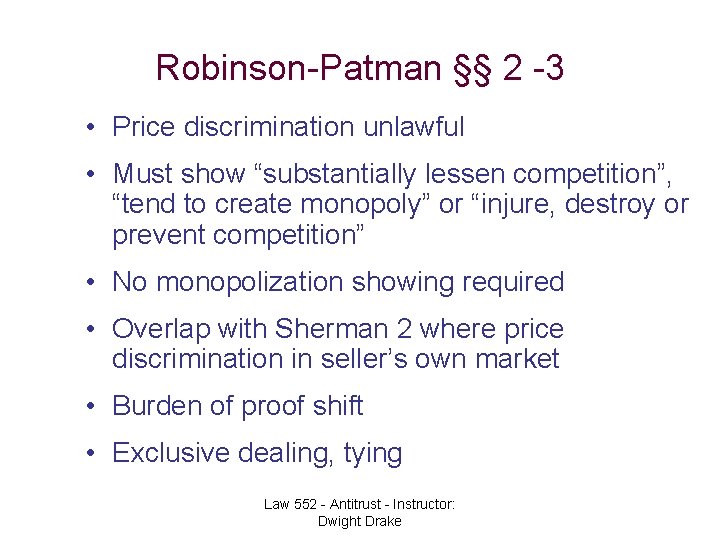 Robinson-Patman §§ 2 -3

• Price discrimination unlawful
• Must show “substantially lessen competition”, “tend to create monopoly” or “injure, destroy or prevent competition”
• No monopolization showing required
• Overlap with Sherman 2 where price discrimination in seller’s own market
• Burden of proof shift
• Exclusive dealing, tying

Law 552 - Antitrust - Instructor: Dwight Drake